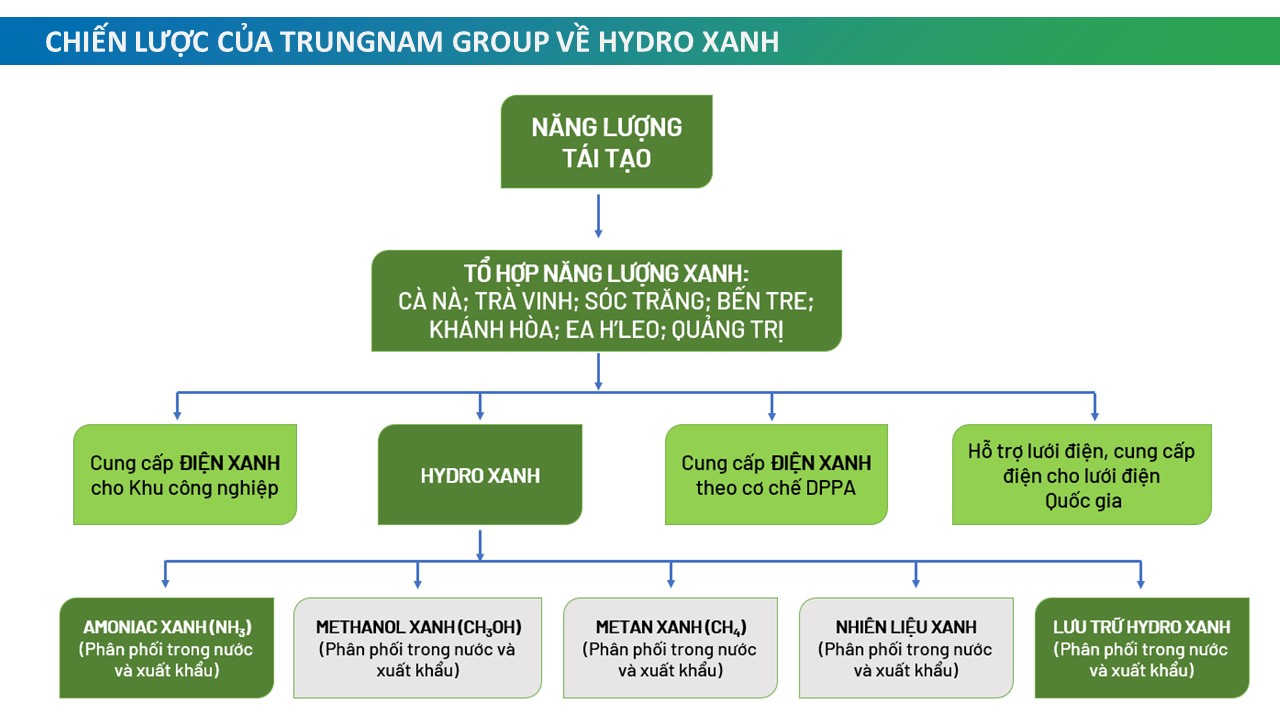 CHIẾN LƯỢC CỦA TRUNGNAM GROUP VỀ HYDRO XANH

NĂNG LƯỢNG TÁI TẠO

TỔ HỢP NĂNG LƯỢNG XANH:
CÀ NÀ; TRÀ VINH; SÓC TRĂNG; BẾN TRE;
KHÁNH HÒA; EA H'LEO; QUẢNG TRỊ

Cung cấp ĐIỆN XANH cho Khu công nghiệp

HYDRO XANH

Cung cấp ĐIỆN XANH theo cơ chế DPPA

Hỗ trợ lưới điện, cung cấp điện cho lưới điện Quốc gia

AMONIAC XANH ($NH_3$)
(Phân phối trong nước và xuất khẩu)

METHANOL XANH ($CH_3OH$)
(Phân phối trong nước và xuất khẩu)

METAN XANH ($CH_4$)
(Phân phối trong nước và xuất khẩu)

NHIÊN LIỆU XANH
(Phân phối trong nước và xuất khẩu)

LƯU TRỮ HYDRO XANH
(Phân phối trong nước và xuất khẩu)